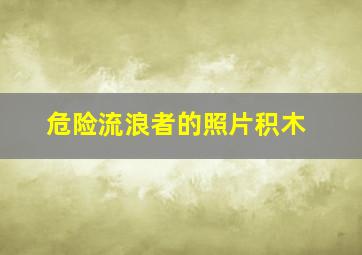 危险流浪者的照片积木